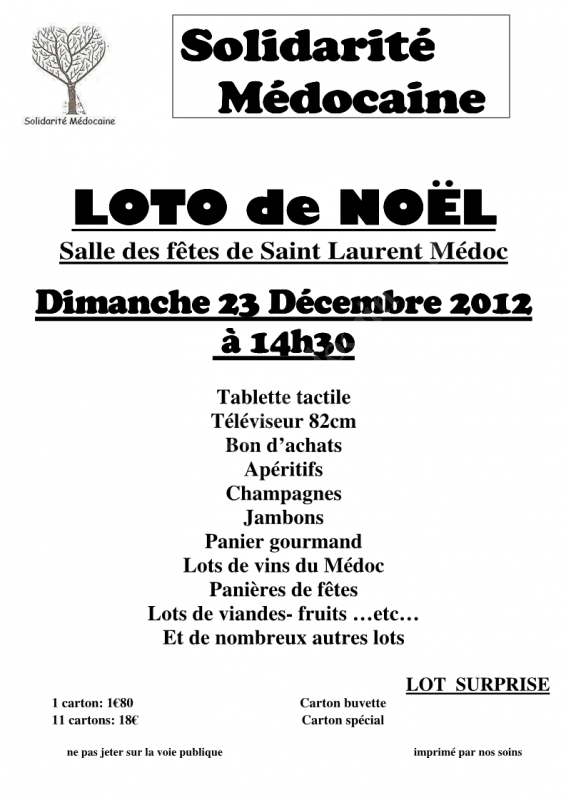 Solidarité Médocaine

Solidarité
Médocaine

LOTO de NOËL

Salle des fêtes de Saint Laurent Médoc

Dimanche 23 Décembre 2012
à 14h30

Tablette tactile
Téléviseur 82cm
Bon d'achats
Apéritifs
Champagnes
Jambons
Panier gourmand
Lots de vins du Médoc
Panières de fêtes
Lots de viandes- fruits …etc…
Et de nombreux autres lots

LOT SURPRISE

1 carton: 1€80
11 cartons: 18€

Carton buvette
Carton spécial

ne pas jeter sur la voie publique

imprimé par nos soins